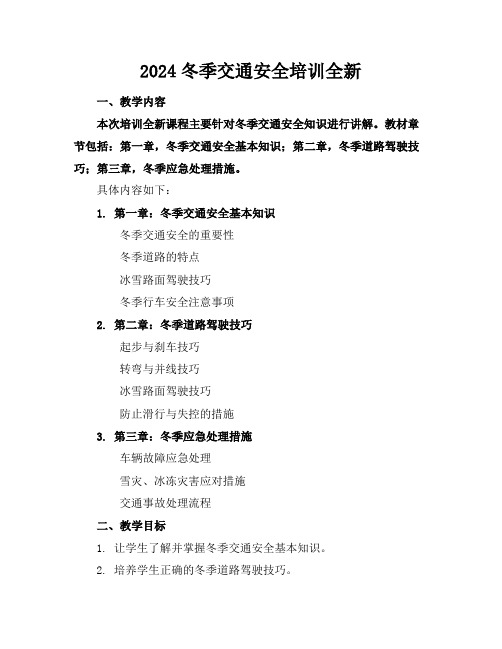 2024 冬季交通安全培训全新

一、教学内容

本次培训全新课程主要针对冬季交通安全知识进行讲解。教材章节包括：第一章，冬季交通安全基本知识；第二章，冬季道路驾驶技巧；第三章，冬季应急处理措施。

具体内容如下：

1. 第一章：冬季交通安全基本知识

冬季交通安全的重要性

冬季道路的特点

冰雪路面驾驶技巧

冬季行车安全注意事项

2. 第二章：冬季道路驾驶技巧

起步与刹车技巧

转弯与并线技巧

冰雪路面驾驶技巧

防止滑行与失控的措施

3. 第三章：冬季应急处理措施

车辆故障应急处理

雪灾、冰冻灾害应对措施

交通事故处理流程

二、教学目标

1. 让学生了解并掌握冬季交通安全基本知识。

2. 培养学生正确的冬季道路驾驶技巧。